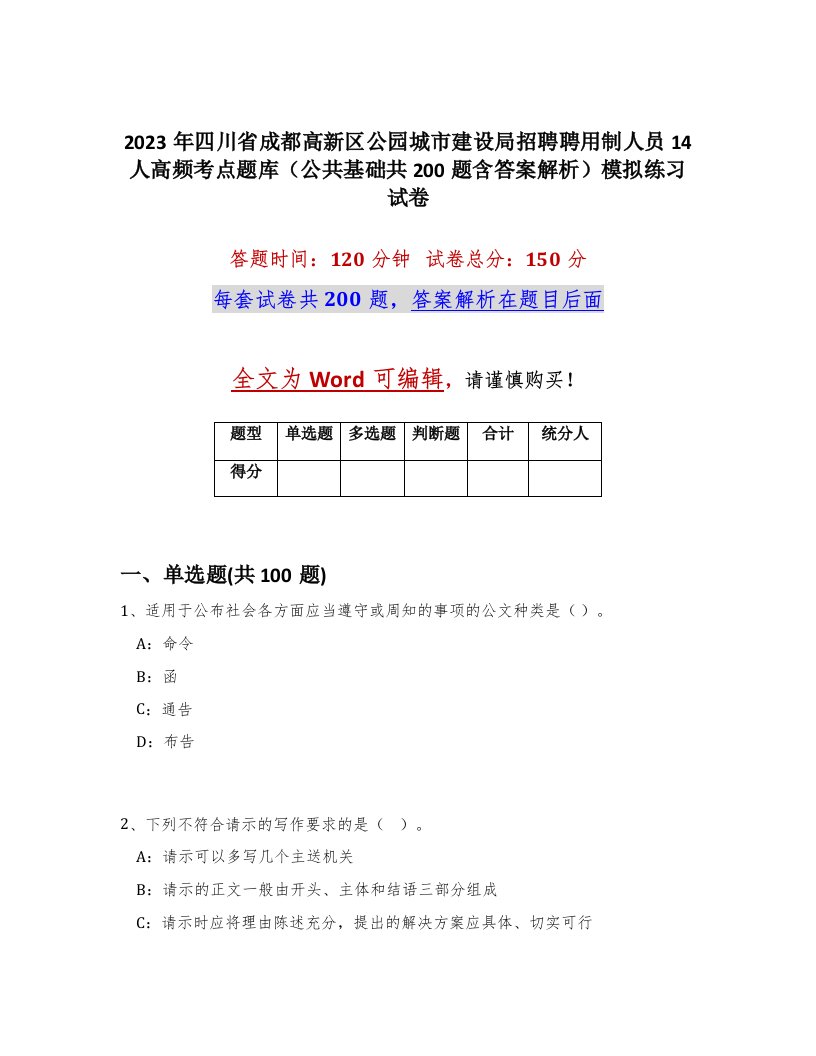 2023 年四川省成都高新区公园城市建设局招聘聘用制人员 14 人高频考点题库（公共基础共 200 题含答案解析）模拟练习试卷

答题时间：120 分钟　试卷总分：150 分

每套试卷共 200 题，答案解析在题目后面

全文为 Word 可编辑，请谨慎购买！

| 题型 | 单选题 | 多选题 | 判断题 | 合计 | 统分人 |
|---|---|---|---|---|---|
| 得分 | | | | | |

一、单选题(共 100 题)

1、适用于公布社会各方面应当遵守或周知的事项的公文种类是（）。

A：命令

B：函

C：通告

D：布告

2、下列不符合请示的写作要求的是（ ）。

A：请示可以多写几个主送机关

B：请示的正文一般由开头、主体和结语三部分组成

C：请示时应将理由陈述充分，提出的解决方案应具体、切实可行